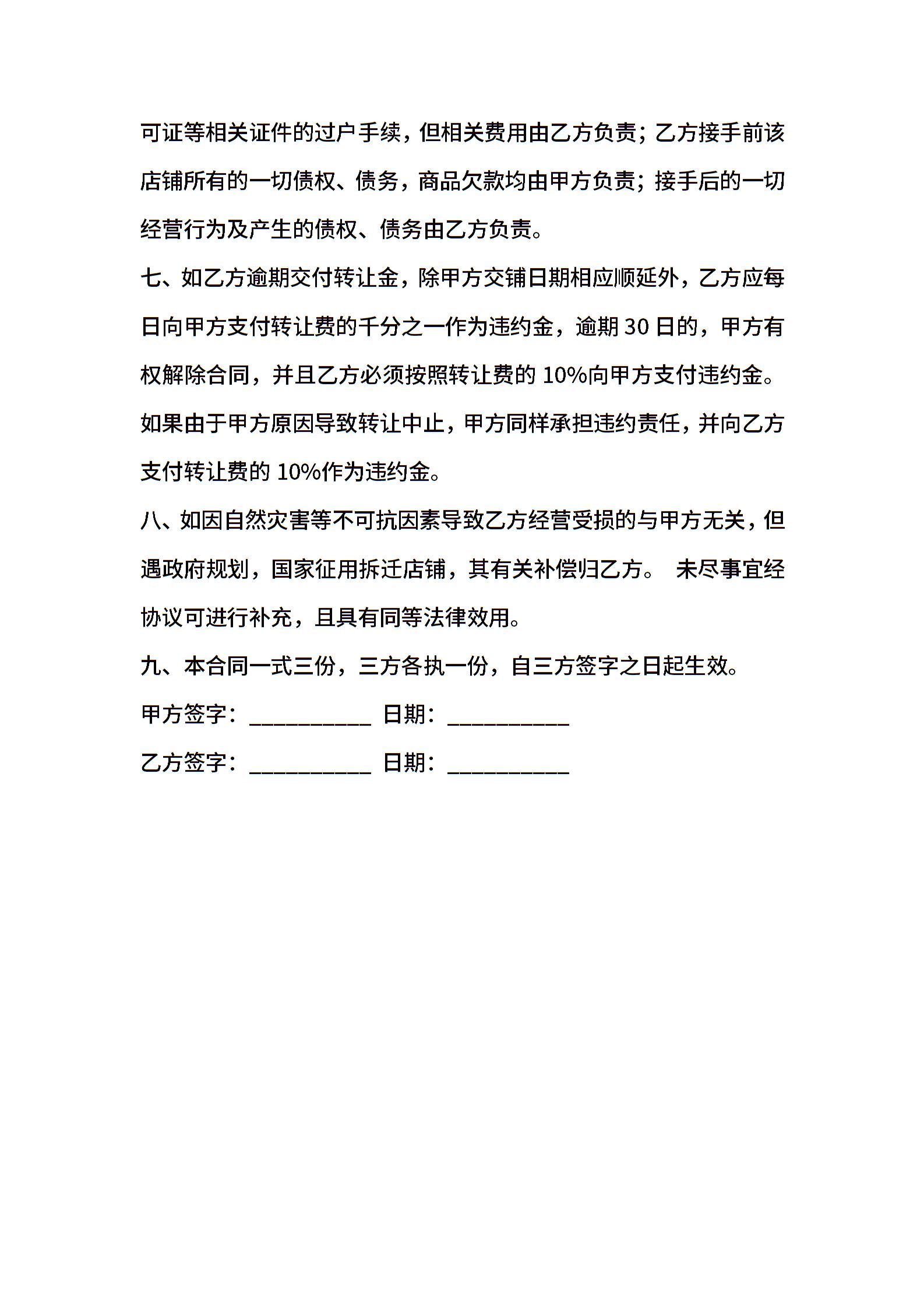 可证等相关证件的过户手续，但相关费用由乙方负责；乙方接手前该店铺所有的一切债权、债务，商品欠款均由甲方负责；接手后的一切经营行为及产生的债权、债务由乙方负责。

七、如乙方逾期交付转让金，除甲方交铺日期相应顺延外，乙方应每日向甲方支付转让费的千分之一作为违约金，逾期 30 日的，甲方有权解除合同，并且乙方必须按照转让费的 10%向甲方支付违约金。如果由于甲方原因导致转让中止，甲方同样承担违约责任，并向乙方支付转让费的 10%作为违约金。

八、如因自然灾害等不可抗因素导致乙方经营受损的与甲方无关，但遇政府规划，国家征用拆迁店铺，其有关补偿归乙方。 未尽事宜经协议可进行补充，且具有同等法律效用。

九、本合同一式三份，三方各执一份，自三方签字之日起生效。

甲方签字：__________ 日期：__________

乙方签字：__________ 日期：__________